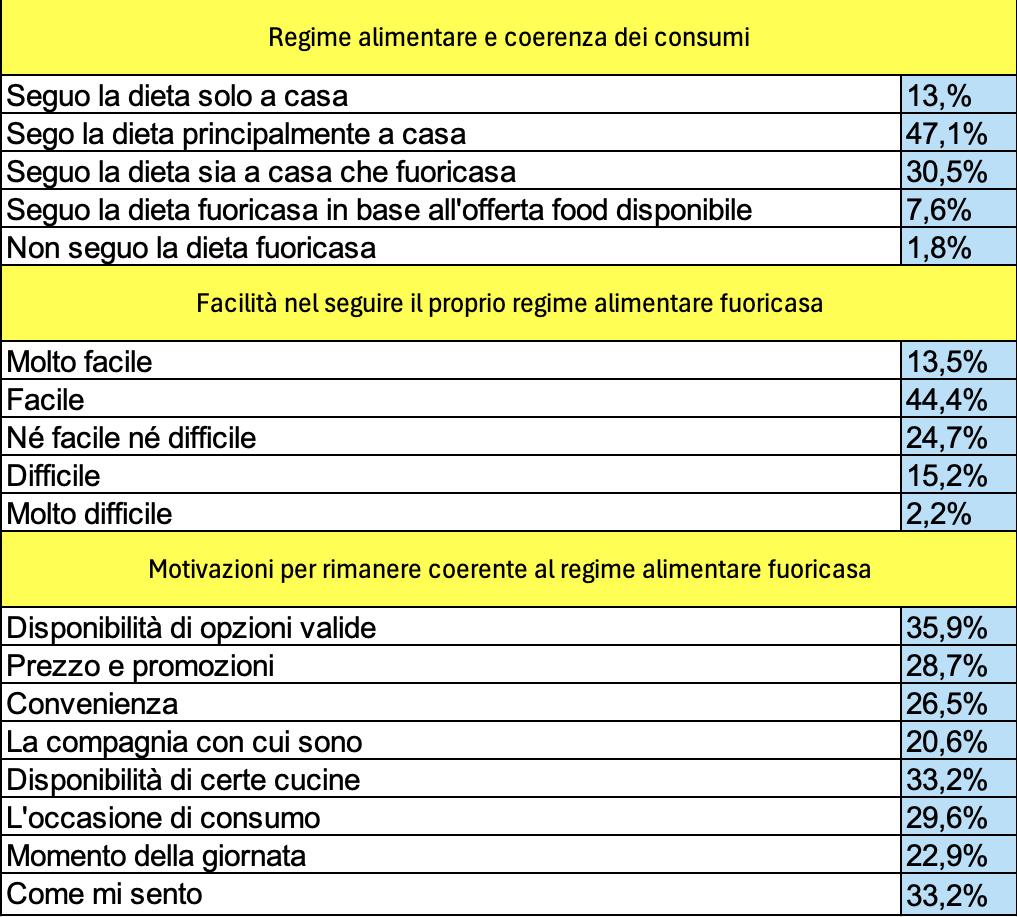 | Regime alimentare e coerenza dei consumi | |
|---|---|
| Seguo la dieta solo a casa | 13,% |
| Sego la dieta principalmente a casa | 47,1% |
| Seguo la dieta sia a casa che fuoricasa | 30,5% |
| Seguo la dieta fuoricasa in base all'offerta food disponibile | 7,6% |
| Non seguo la dieta fuoricasa | 1,8% |
| Facilità nel seguire il proprio regime alimentare fuoricasa | |
| Molto facile | 13,5% |
| Facile | 44,4% |
| Né facile né difficile | 24,7% |
| Difficile | 15,2% |
| Molto difficile | 2,2% |
| Motivazioni per rimanere coerente al regime alimentare fuoricasa | |
| Disponibilità di opzioni valide | 35,9% |
| Prezzo e promozioni | 28,7% |
| Convenienza | 26,5% |
| La compagnia con cui sono | 20,6% |
| Disponibilità di certe cucine | 33,2% |
| L'occasione di consumo | 29,6% |
| Momento della giornata | 22,9% |
| Come mi sento | 33,2% |